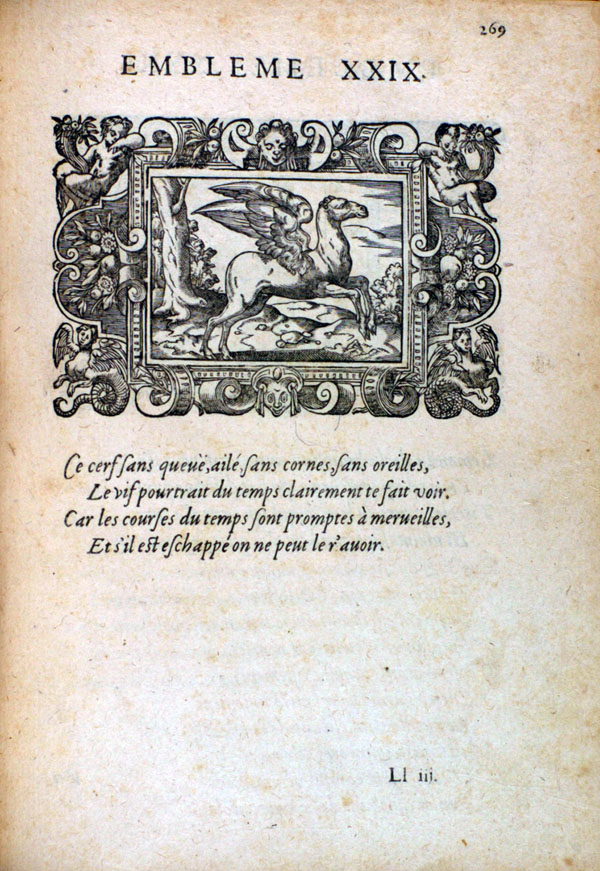 269

EMBLEME XXIX.

Ce cerf ſans queuë, ailé, ſans cornes, ſans oreilles,
Le vif pourtrait du temps clairement te fait voir.
Car les courſes du temps ſont promptes à merueilles,
Et s'il eſt eſchappé on ne peut le r'auoir.

Ll iij.